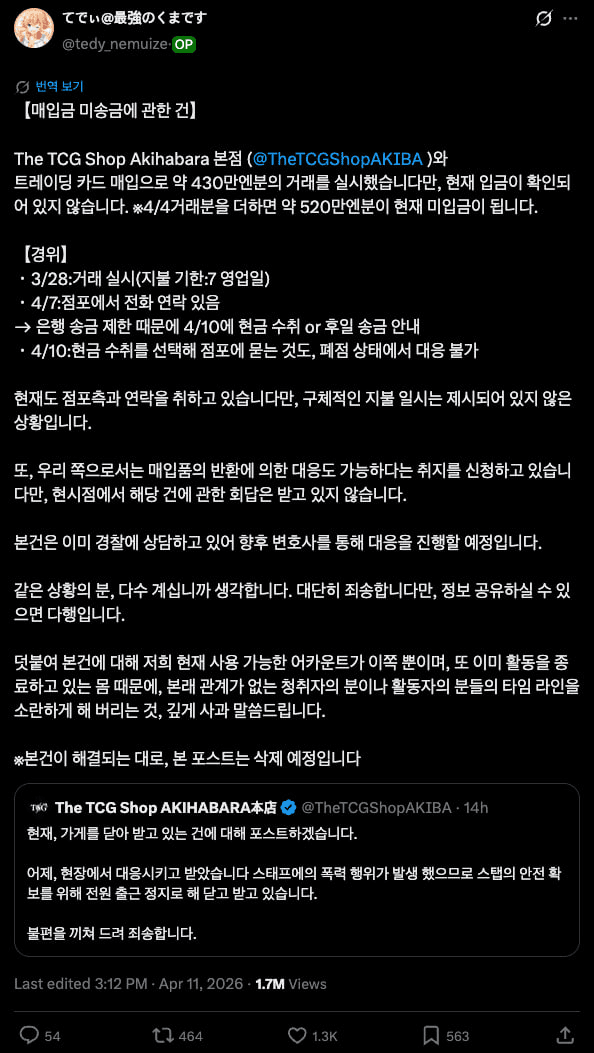 てでぃ@最強のくまです
@tedy_nemuize OP

번역 보기

【매입금 미송금에 관한 건】

The TCG Shop Akihabara 본점 (@TheTCGShopAKIBA )와 트레이딩 카드 매입으로 약 430만엔분의 거래를 실시했습니다만, 현재 입금이 확인되어 있지 않습니다. ※4/4거래분을 더하면 약 520만엔분이 현재 미입금이 됩니다.

【경위】
・3/28:거래 실시(지불 기한:7 영업일)
・4/7:점포에서 전화 연락 있음
→ 은행 송금 제한 때문에 4/10에 현금 수취 or 후일 송금 안내
・4/10:현금 수취를 선택해 점포에 묻는 것도, 폐점 상태에서 대응 불가

현재도 점포측과 연락을 취하고 있습니다만, 구체적인 지불 일시는 제시되어 있지 않은 상황입니다.

또, 우리 쪽으로서는 매입품의 반환에 의한 대응도 가능하다는 취지를 신청하고 있습니다만, 현시점에서 해당 건에 관한 회답은 받고 있지 않습니다.

본건은 이미 경찰에 상담하고 있어 향후 변호사를 통해 대응을 진행할 예정입니다.

같은 상황의 분, 다수 계십니까 생각합니다. 대단히 죄송합니다만, 정보 공유하실 수 있으면 다행입니다.

덧붙여 본건에 대해 저희 현재 사용 가능한 어카운트가 이쪽 뿐이며, 또 이미 활동을 종료하고 있는 몸 때문에, 본래 관계가 없는 청취자의 분이나 활동자의 분들의 타임 라인을 소란하게 해 버리는 것, 깊게 사과 말씀드립니다.

※본건이 해결되는 대로, 본 포스트는 삭제 예정입니다

The TCG Shop AKIHABARA本店 @TheTCGShopAKIBA · 14h
현재, 가게를 닫아 받고 있는 건에 대해 포스트하겠습니다.

어제, 현장에서 대응시키고 받았습니다 스태프에의 폭력 행위가 발생 했으므로 스탭의 안전 확보를 위해 전원 출근 정지로 해 닫고 받고 있습니다.

불편을 끼쳐 드려 죄송합니다.

Last edited 3:12 PM · Apr 11, 2026 · 1.7M Views

54 464 1.3K 563